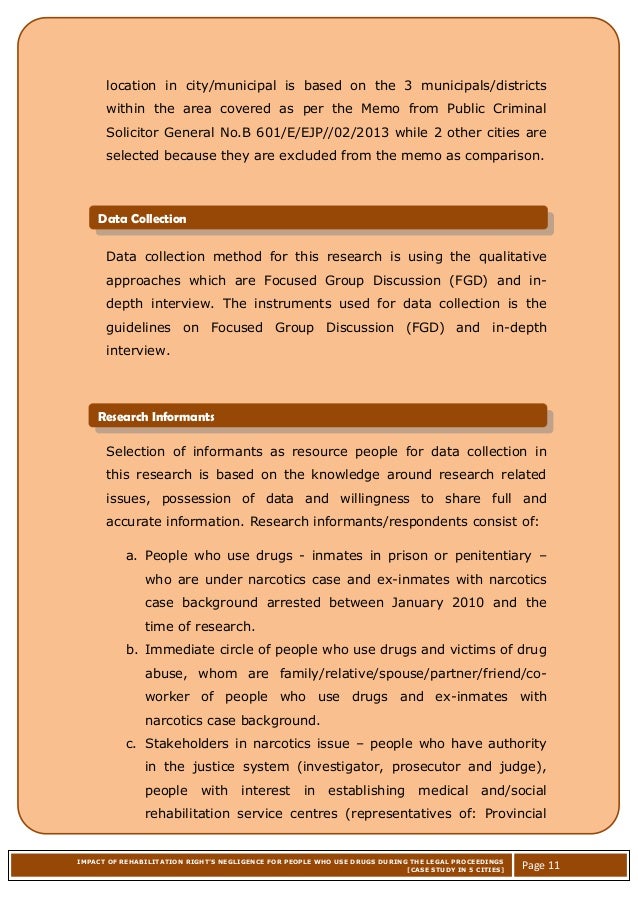 location in city/municipal is based on the 3 municipals/districts within the area covered as per the Memo from Public Criminal Solicitor General No.B 601/E/EJP//02/2013 while 2 other cities are selected because they are excluded from the memo as comparison.

Data Collection

Data collection method for this research is using the qualitative approaches which are Focused Group Discussion (FGD) and in-depth interview. The instruments used for data collection is the guidelines on Focused Group Discussion (FGD) and in-depth interview.

Research Informants

Selection of informants as resource people for data collection in this research is based on the knowledge around research related issues, possession of data and willingness to share full and accurate information. Research informants/respondents consist of:

a. People who use drugs - inmates in prison or penitentiary – who are under narcotics case and ex-inmates with narcotics case background arrested between January 2010 and the time of research.
b. Immediate circle of people who use drugs and victims of drug abuse, whom are family/relative/spouse/partner/friend/co-worker of people who use drugs and ex-inmates with narcotics case background.
c. Stakeholders in narcotics issue – people who have authority in the justice system (investigator, prosecutor and judge), people with interest in establishing medical and/social rehabilitation service centres (representatives of: Provincial

IMPACT OF REHABILITATION RIGHT'S NEGLIGENCE FOR PEOPLE WHO USE DRUGS DURING THE LEGAL PROCEEDINGS [CASE STUDY IN 5 CITIES]

Page 11